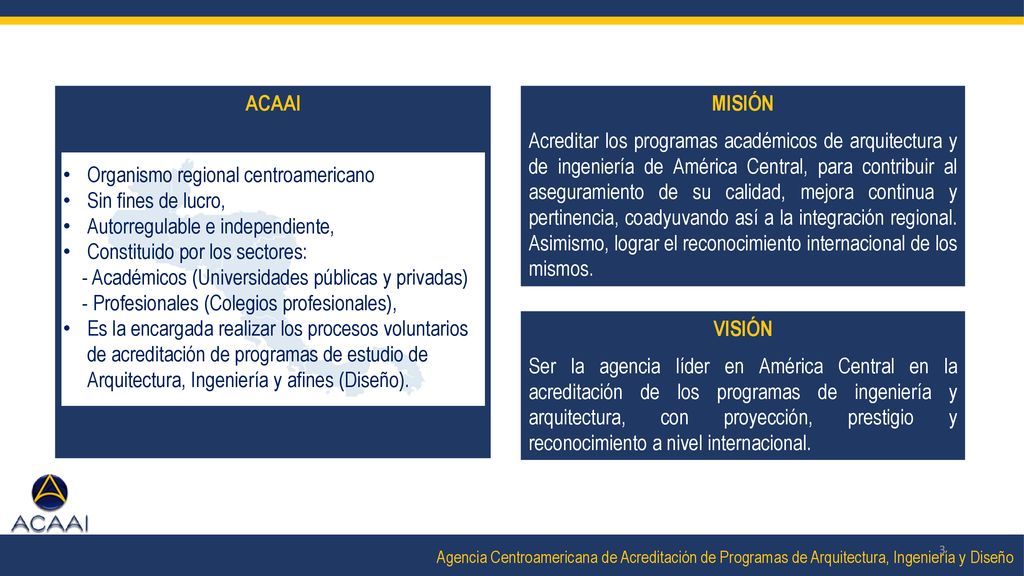 ACAAI

• Organismo regional centroamericano
• Sin fines de lucro,
• Autorregulable e independiente,
• Constituido por los sectores:
- Académicos (Universidades públicas y privadas)
- Profesionales (Colegios profesionales),
• Es la encargada realizar los procesos voluntarios de acreditación de programas de estudio de Arquitectura, Ingeniería y afines (Diseño).

MISIÓN

Acreditar los programas académicos de arquitectura y de ingeniería de América Central, para contribuir al aseguramiento de su calidad, mejora continua y pertinencia, coadyuvando así a la integración regional. Asimismo, lograr el reconocimiento internacional de los mismos.

VISIÓN

Ser la agencia líder en América Central en la acreditación de los programas de ingeniería y arquitectura, con proyección, prestigio y reconocimiento a nivel internacional.

ACAAI

3

Agencia Centroamericana de Acreditación de Programas de Arquitectura, Ingeniería y Diseño